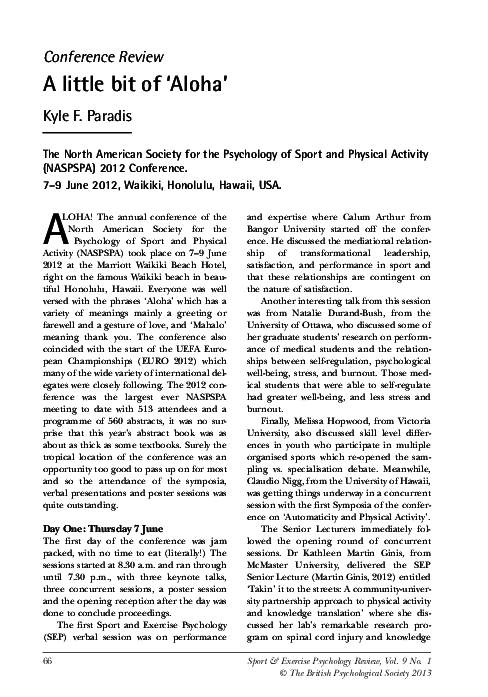 Conference Review

A little bit of 'Aloha'

Kyle F. Paradis

The North American Society for the Psychology of Sport and Physical Activity (NASPSPA) 2012 Conference.

7–9 June 2012, Waikiki, Honolulu, Hawaii, USA.

ALOHA! The annual conference of the North American Society for the Psychology of Sport and Physical Activity (NASPSPA) took place on 7–9 June 2012 at the Marriott Waikiki Beach Hotel, right on the famous Waikiki beach in beautiful Honolulu, Hawaii. Everyone was well versed with the phrases 'Aloha' which has a variety of meanings mainly a greeting or farewell and a gesture of love, and 'Mahalo' meaning thank you. The conference also coincided with the start of the UEFA European Championships (EURO 2012) which many of the wide variety of international delegates were closely following. The 2012 conference was the largest ever NASPSPA meeting to date with 513 attendees and a programme of 560 abstracts, it was no surprise that this year's abstract book was as about as thick as some textbooks. Surely the tropical location of the conference was an opportunity too good to pass up on for most and so the attendance of the symposia, verbal presentations and poster sessions was quite outstanding.

Day One: Thursday 7 June

The first day of the conference was jam packed, with no time to eat (literally!) The sessions started at 8.30 a.m. and ran through until 7.30 p.m., with three keynote talks, three concurrent sessions, a poster session and the opening reception after the day was done to conclude proceedings.

The first Sport and Exercise Psychology (SEP) verbal session was on performance and expertise where Calum Arthur from Bangor University started off the conference. He discussed the mediational relationship of transformational leadership, satisfaction, and performance in sport and that these relationships are contingent on the nature of satisfaction.

Another interesting talk from this session was from Natalie Durand-Bush, from the University of Ottawa, who discussed some of her graduate students' research on performance of medical students and the relationships between self-regulation, psychological well-being, stress, and burnout. Those medical students that were able to self-regulate had greater well-being, and less stress and burnout.

Finally, Melissa Hopwood, from Victoria University, also discussed skill level differences in youth who participate in multiple organised sports which re-opened the sampling vs. specialisation debate. Meanwhile, Claudio Nigg, from the University of Hawaii, was getting things underway in a concurrent session with the first Symposia of the conference on 'Automaticity and Physical Activity'.

The Senior Lecturers immediately followed the opening round of concurrent sessions. Dr Kathleen Martin Ginis, from McMaster University, delivered the SEP Senior Lecture (Martin Ginis, 2012) entitled 'Takin' it to the streets: A community-university partnership approach to physical activity and knowledge translation' where she discussed her lab's remarkable research program on spinal cord injury and knowledge

66

Sport & Exercise Psychology Review, Vol. 9 No. 1
© The British Psychological Society 2013